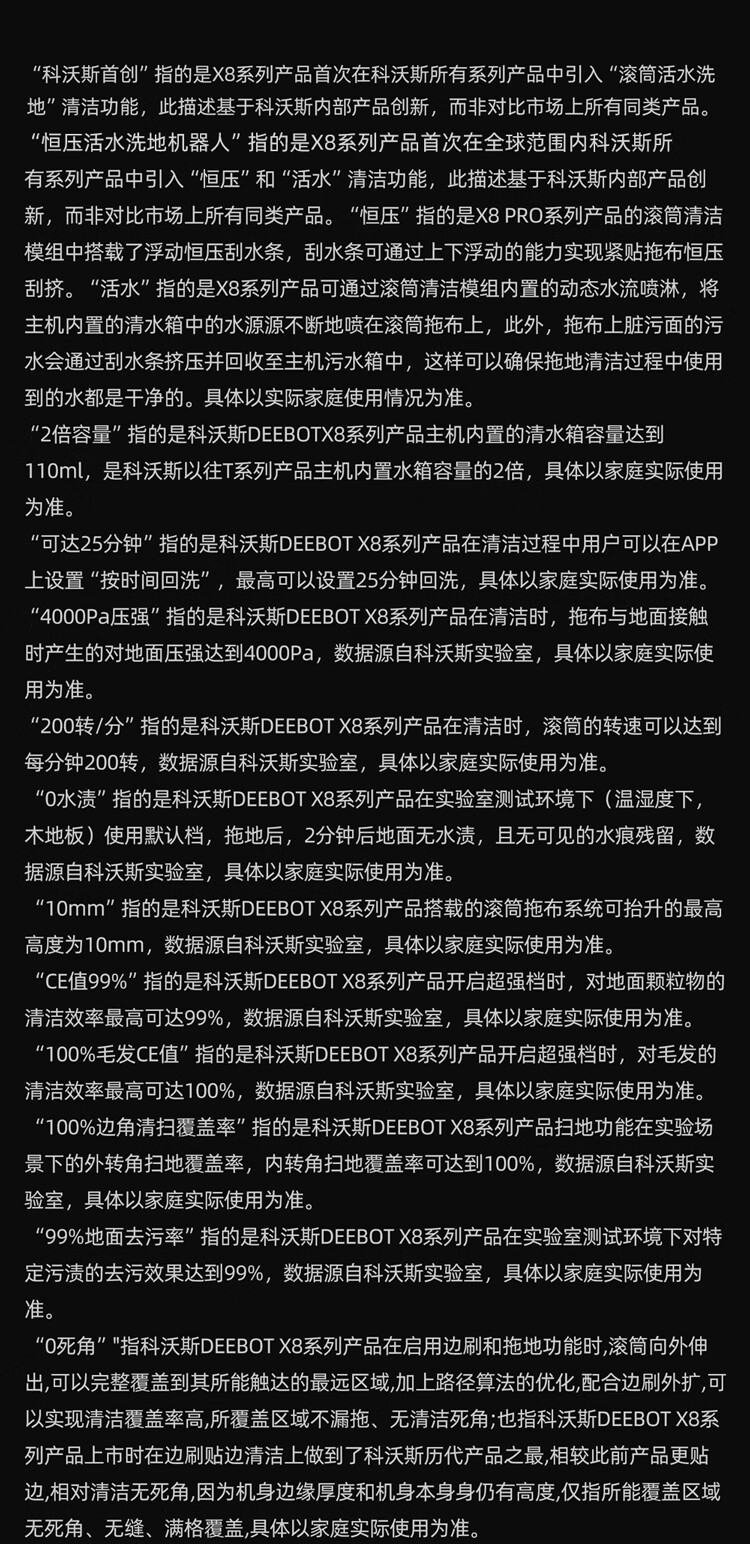 “科沃斯首创”指的是X8系列产品首次在科沃斯所有系列产品中引入“滚筒活水洗地”清洁功能，此描述基于科沃斯内部产品创新，而非对比市场上所有同类产品。
“恒压活水洗地机器人”指的是X8系列产品首次在全球范围内科沃斯所有系列产品中引入“恒压”和“活水”清洁功能，此描述基于科沃斯内部产品创新，而非对比市场上所有同类产品。“恒压”指的是X8 PRO系列产品的滚筒清洁模组中搭载了浮动恒压刮水条，刮水条可通过上下浮动的能力实现紧贴拖布恒压刮挤。“活水”指的是X8系列产品可通过滚筒清洁模组内置的动态水流喷淋，将主机内置的清水箱中的水源源不断地喷在滚筒拖布上，此外，拖布上脏污面的污水会通过刮水条挤压并回收至主机污水箱中，这样可以确保拖地清洁过程中使用到的水都是干净的。具体以实际家庭使用情况为准。
“2倍容量”指的是科沃斯DEEBOTX8系列产品主机内置的清水箱容量达到110ml，是科沃斯以往T系列产品主机内置水箱容量的2倍，具体以家庭实际使用为准。
“可达25分钟”指的是科沃斯DEEBOT X8系列产品在清洁过程中用户可以在APP上设置“按时间回洗”，最高可以设置25分钟回洗，具体以家庭实际使用为准。
“4000Pa压强”指的是科沃斯DEEBOT X8系列产品在清洁时，拖布与地面接触时产生的对地面压强达到4000Pa，数据源自科沃斯实验室，具体以家庭实际使用为准。
“200转/分”指的是科沃斯DEEBOT X8系列产品在清洁时，滚筒的转速可以达到每分钟200转，数据源自科沃斯实验室，具体以家庭实际使用为准。
“0水渍”指的是科沃斯DEEBOT X8系列产品在实验室测试环境下（温湿度下，木地板）使用默认档，拖地后，2分钟后地面无水渍，且无可见的水痕残留，数据源自科沃斯实验室，具体以家庭实际使用为准。
“10mm”指的是科沃斯DEEBOT X8系列产品搭载的滚筒拖布系统可抬升的最高高度为10mm，数据源自科沃斯实验室，具体以家庭实际使用为准。
“CE值99%”指的是科沃斯DEEBOT X8系列产品开启超强档时，对地面颗粒物的清洁效率最高可达99%，数据源自科沃斯实验室，具体以家庭实际使用为准。
“100%毛发CE值”指的是科沃斯DEEBOT X8系列产品开启超强档时，对毛发的清洁效率最高可达100%，数据源自科沃斯实验室，具体以家庭实际使用为准。
“100%边角清扫覆盖率”指的是科沃斯DEEBOT X8系列产品扫地功能在实验场景下的外转角扫地覆盖率，内转角扫地覆盖率可达到100%，数据源自科沃斯实验室，具体以家庭实际使用为准。
“99%地面去污率”指的是科沃斯DEEBOT X8系列产品在实验室测试环境下对特定污渍的去污效果达到99%，数据源自科沃斯实验室，具体以家庭实际使用为准。
“0死角”"指科沃斯DEEBOT X8系列产品在启用边刷和拖地功能时,滚筒向外伸出,可以完整覆盖到其所能触达的最远区域,加上路径算法的优化,配合边刷外扩,可以实现清洁覆盖率高,所覆盖区域不漏拖、无清洁死角;也指科沃斯DEEBOT X8系列产品上市时在边刷贴边清洁上做到了科沃斯历代产品之最,相较此前产品更贴边,相对清洁无死角,因为机身边缘厚度和机身本身身仍有高度,仅指所能覆盖区域无死角、无缝、满格覆盖,具体以家庭实际使用为准。